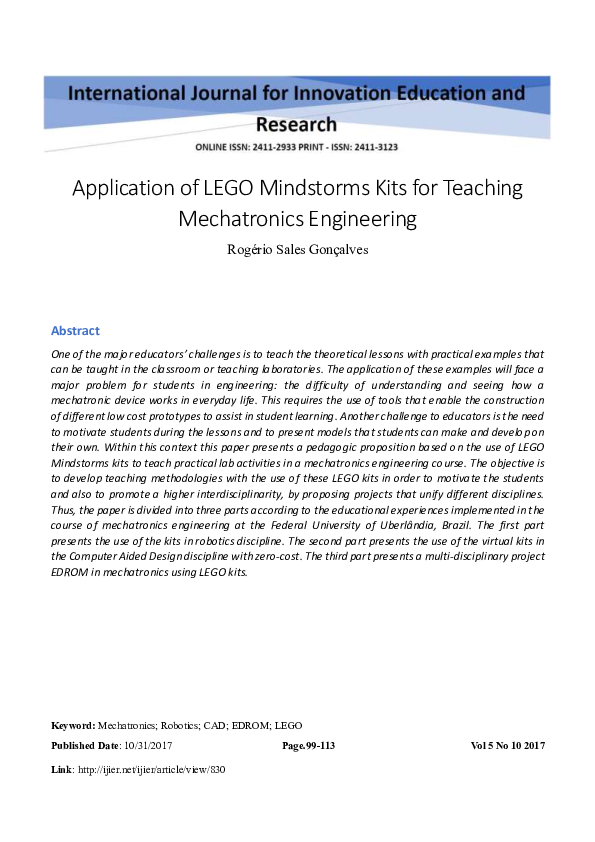 International Journal for Innovation Education and Research

ONLINE ISSN: 2411-2933 PRINT - ISSN: 2411-3123

Application of LEGO Mindstorms Kits for Teaching Mechatronics Engineering

Rogério Sales Gonçalves

Abstract

One of the major educators' challenges is to teach the theoretical lessons with practical examples that can be taught in the classroom or teaching laboratories. The application of these examples will face a major problem for students in engineering: the difficulty of understanding and seeing how a mechatronic device works in everyday life. This requires the use of tools that enable the construction of different low cost prototypes to assist in student learning. Another challenge to educators is the need to motivate students during the lessons and to present models that students can make and develop on their own. Within this context this paper presents a pedagogic proposition based on the use of LEGO Mindstorms kits to teach practical lab activities in a mechatronics engineering course. The objective is to develop teaching methodologies with the use of these LEGO kits in order to motivate the students and also to promote a higher interdisciplinarity, by proposing projects that unify different disciplines. Thus, the paper is divided into three parts according to the educational experiences implemented in the course of mechatronics engineering at the Federal University of Uberlândia, Brazil. The first part presents the use of the kits in robotics discipline. The second part presents the use of the virtual kits in the Computer Aided Design discipline with zero-cost. The third part presents a multi-disciplinary project EDROM in mechatronics using LEGO kits.

Keyword: Mechatronics; Robotics; CAD; EDROM; LEGO

Published Date: 10/31/2017 Page.99-113 Vol 5 No 10 2017

Link: http://ijier.net/ijier/article/view/830